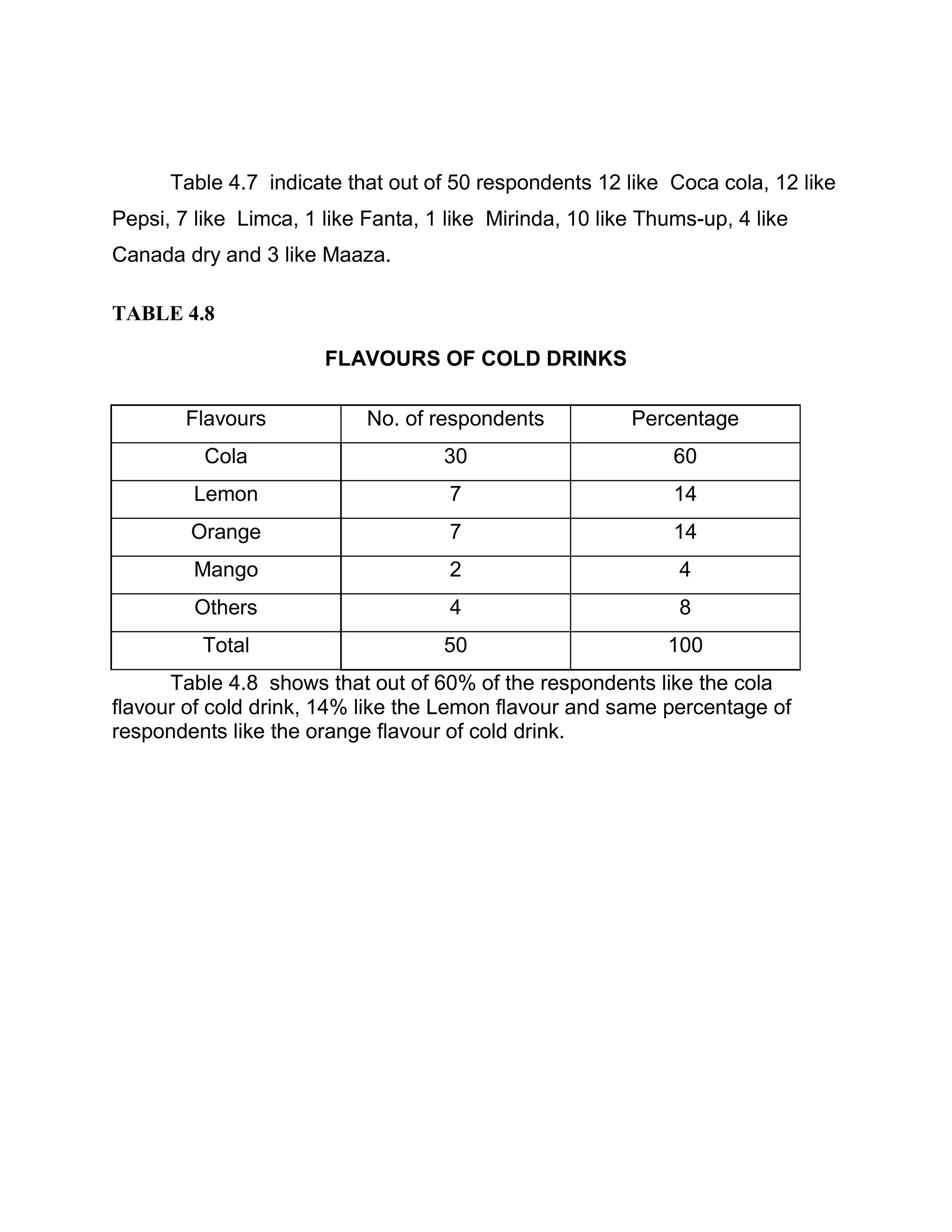 Table 4.7 indicate that out of 50 respondents 12 like Coca cola, 12 like Pepsi, 7 like Limca, 1 like Fanta, 1 like Mirinda, 10 like Thums-up, 4 like Canada dry and 3 like Maaza.

TABLE 4.8

FLAVOURS OF COLD DRINKS

| Flavours | No. of respondents | Percentage |
|---|---|---|
| Cola | 30 | 60 |
| Lemon | 7 | 14 |
| Orange | 7 | 14 |
| Mango | 2 | 4 |
| Others | 4 | 8 |
| Total | 50 | 100 |

Table 4.8 shows that out of 60% of the respondents like the cola flavour of cold drink, 14% like the Lemon flavour and same percentage of respondents like the orange flavour of cold drink.